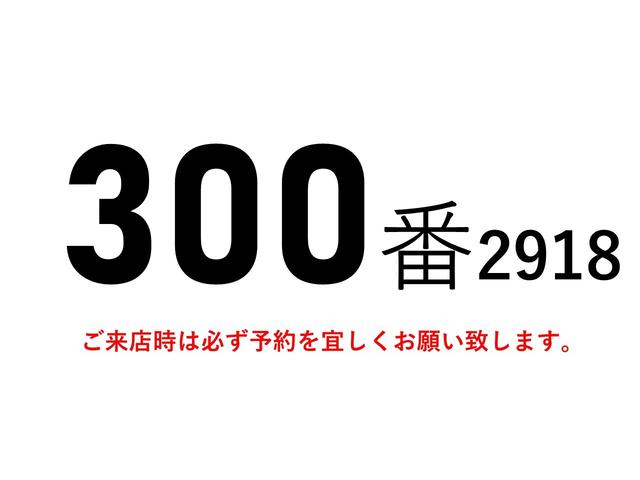 300番2918

ご来店時は必ず予約を宜しくお願い致します。